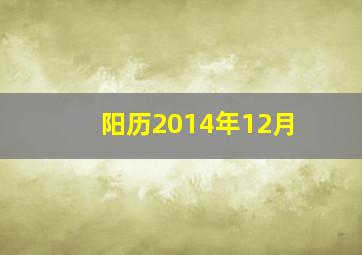 阳历2014年12月